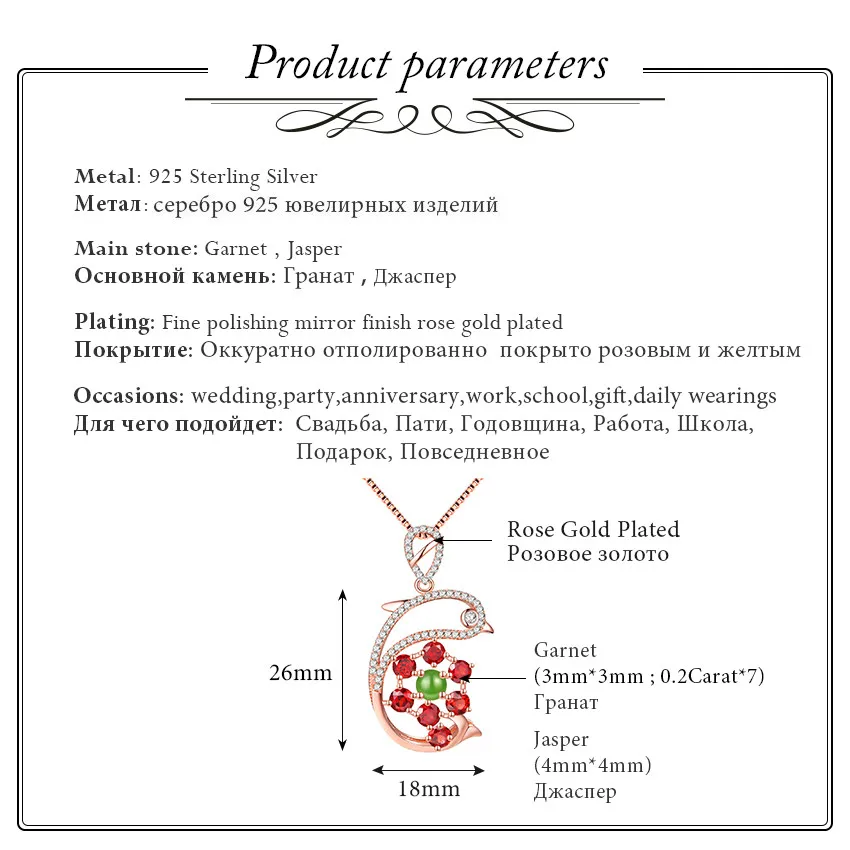 Product parameters

Metal: 925 Sterling Silver
Метал: серебро 925 ювелирных изделий

Main stone: Garnet , Jasper
Основной камень: Гранат , Джаспер

Plating: Fine polishing mirror finish rose gold plated
Покрытие: Оккуратно отполированно покрыто розовым и желтым

Occasions: wedding,party,anniversary,work,school,gift,daily wearings
Для чего подойдет: Свадьба, Пати, Годовщина, Работа, Школа, Подарок, Повседневное

Rose Gold Plated
Розовое золото

26mm

Garnet
(3mm*3mm ; 0.2Carat*7)
Гранат

Jasper
(4mm*4mm)
Джаспер

18mm